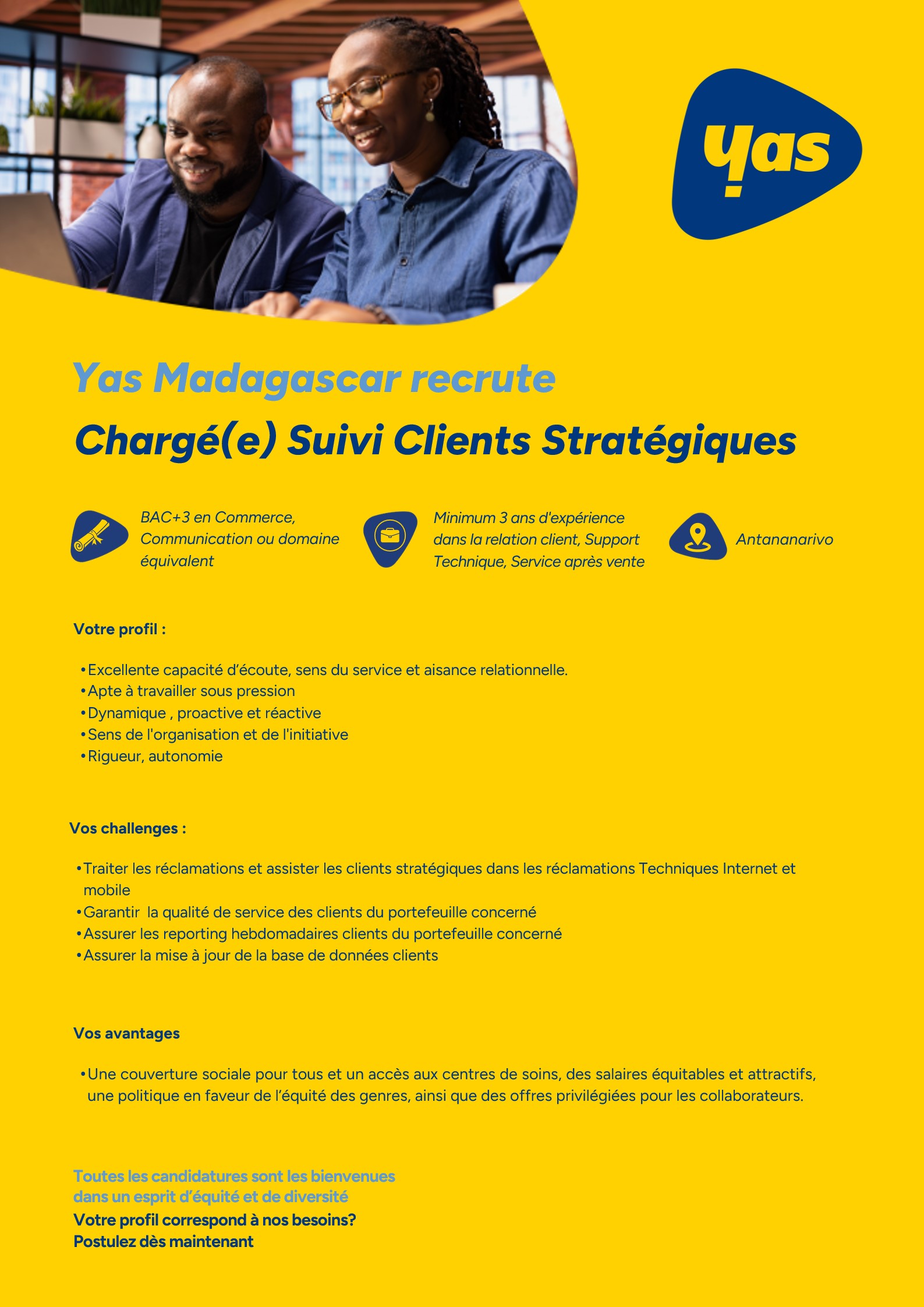 yas

Yas Madagascar recrute

Chargé(e) Suivi Clients Stratégiques

BAC+3 en Commerce, Communication ou domaine équivalent

Minimum 3 ans d'expérience dans la relation client, Support Technique, Service après vente

Antananarivo

Votre profil :

• Excellente capacité d'écoute, sens du service et aisance relationnelle.
• Apte à travailler sous pression
• Dynamique , proactive et réactive
• Sens de l'organisation et de l'initiative
• Rigueur, autonomie

Vos challenges :

• Traiter les réclamations et assister les clients stratégiques dans les réclamations Techniques Internet et mobile
• Garantir la qualité de service des clients du portefeuille concerné
• Assurer les reporting hebdomadaires clients du portefeuille concerné
• Assurer la mise à jour de la base de données clients

Vos avantages

• Une couverture sociale pour tous et un accès aux centres de soins, des salaires équitables et attractifs, une politique en faveur de l'équité des genres, ainsi que des offres privilégiées pour les collaborateurs.

Toutes les candidatures sont les bienvenues dans un esprit d'équité et de diversité
Votre profil correspond à nos besoins?
Postulez dès maintenant